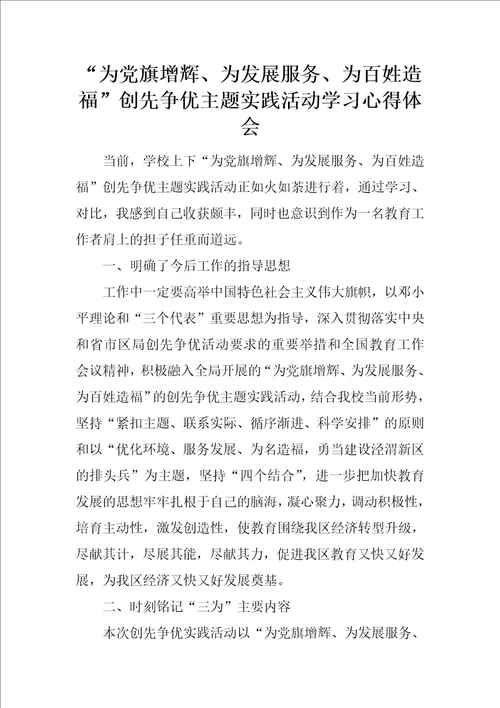 “为党旗增辉、为发展服务、为百姓造福”创先争优主题实践活动学习心得体会

当前，学校上下“为党旗增辉、为发展服务、为百姓造福”创先争优主题实践活动正如火如荼进行着，通过学习、对比，我感到自己收获颇丰，同时也意识到作为一名教育工作者肩上的担子任重而道远。

一、明确了今后工作的指导思想

工作中一定要高举中国特色社会主义伟大旗帜，以邓小平理论和“三个代表”重要思想为指导，深入贯彻落实中央和省市区局创先争优活动要求的重要举措和全国教育工作会议精神，积极融入全局开展的“为党旗增辉、为发展服务、为百姓造福”的创先争优主题实践活动，结合我校当前形势，坚持“紧扣主题、联系实际、循序渐进、科学安排”的原则和以“优化环境、服务发展、为名造福，勇当建设泾渭新区的排头兵”为主题，坚持“四个结合”，进一步把加快教育发展的思想牢牢扎根于自己的脑海，凝心聚力，调动积极性，培育主动性，激发创造性，使教育围绕我区经济转型升级，尽献其计，尽展其能，尽献其力，促进我区教育又快又好发展，为我区经济又快又好发展奠基。

二、时刻铭记“三为”主要内容

本次创先争优实践活动以“为党旗增辉、为发展服务、